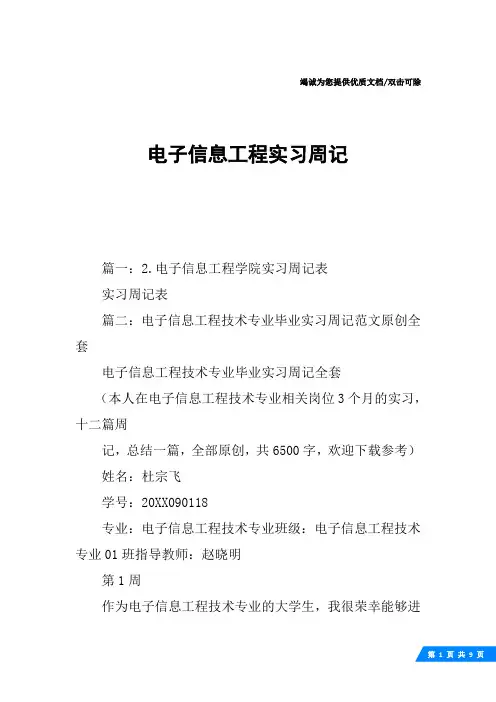 竭诚为您提供优质文档/双击可除

电子信息工程实习周记

篇一：2.电子信息工程学院实习周记表

实习周记表

篇二：电子信息工程技术专业毕业实习周记范文原创全套

电子信息工程技术专业毕业实习周记全套

（本人在电子信息工程技术专业相关岗位3个月的实习，十二篇周

记，总结一篇，全部原创，共6500字，欢迎下载参考）

姓名：杜宗飞

学号：20XX090118

专业：电子信息工程技术专业班级：电子信息工程技术专业01班指导教师：赵晓明

第1周

作为电子信息工程技术专业的大学生，我很荣幸能够进

第 1 页 共 9 页